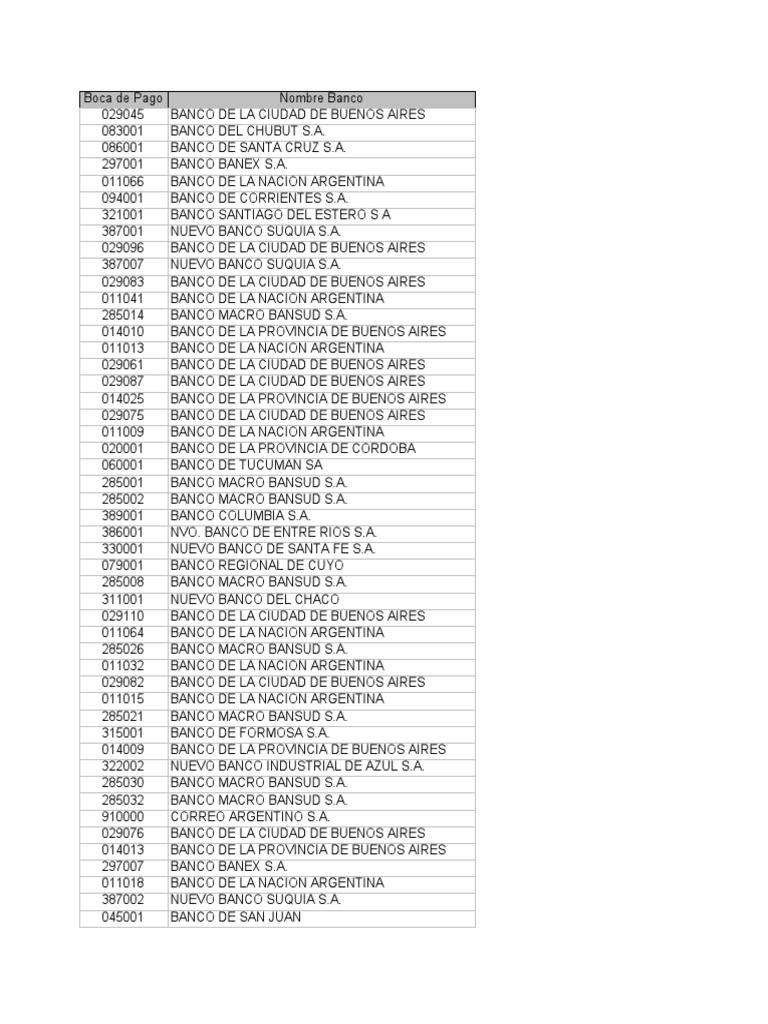 | Boca de Pago | Nombre Banco |
|---|---|
| 029045 | BANCO DE LA CIUDAD DE BUENOS AIRES |
| 083001 | BANCO DEL CHUBUT S.A. |
| 086001 | BANCO DE SANTA CRUZ S.A. |
| 297001 | BANCO BANEX S.A. |
| 011066 | BANCO DE LA NACION ARGENTINA |
| 094001 | BANCO DE CORRIENTES S.A. |
| 321001 | BANCO SANTIAGO DEL ESTERO S.A |
| 387001 | NUEVO BANCO SUQUIA S.A. |
| 029096 | BANCO DE LA CIUDAD DE BUENOS AIRES |
| 387007 | NUEVO BANCO SUQUIA S.A. |
| 029083 | BANCO DE LA CIUDAD DE BUENOS AIRES |
| 011041 | BANCO DE LA NACION ARGENTINA |
| 285014 | BANCO MACRO BANSUD S.A. |
| 014010 | BANCO DE LA PROVINCIA DE BUENOS AIRES |
| 011013 | BANCO DE LA NACION ARGENTINA |
| 029061 | BANCO DE LA CIUDAD DE BUENOS AIRES |
| 029087 | BANCO DE LA CIUDAD DE BUENOS AIRES |
| 014025 | BANCO DE LA PROVINCIA DE BUENOS AIRES |
| 029075 | BANCO DE LA CIUDAD DE BUENOS AIRES |
| 011009 | BANCO DE LA NACION ARGENTINA |
| 020001 | BANCO DE LA PROVINCIA DE CORDOBA |
| 060001 | BANCO DE TUCUMAN SA |
| 285001 | BANCO MACRO BANSUD S.A. |
| 285002 | BANCO MACRO BANSUD S.A. |
| 389001 | BANCO COLUMBIA S.A. |
| 386001 | NVO. BANCO DE ENTRE RIOS S.A. |
| 330001 | NUEVO BANCO DE SANTA FE S.A. |
| 079001 | BANCO REGIONAL DE CUYO |
| 285008 | BANCO MACRO BANSUD S.A. |
| 311001 | NUEVO BANCO DEL CHACO |
| 029110 | BANCO DE LA CIUDAD DE BUENOS AIRES |
| 011064 | BANCO DE LA NACION ARGENTINA |
| 285026 | BANCO MACRO BANSUD S.A. |
| 011032 | BANCO DE LA NACION ARGENTINA |
| 029082 | BANCO DE LA CIUDAD DE BUENOS AIRES |
| 011015 | BANCO DE LA NACION ARGENTINA |
| 285021 | BANCO MACRO BANSUD S.A. |
| 315001 | BANCO DE FORMOSA S.A. |
| 014009 | BANCO DE LA PROVINCIA DE BUENOS AIRES |
| 322002 | NUEVO BANCO INDUSTRIAL DE AZUL S.A. |
| 285030 | BANCO MACRO BANSUD S.A. |
| 285032 | BANCO MACRO BANSUD S.A. |
| 910000 | CORREO ARGENTINO S.A. |
| 029076 | BANCO DE LA CIUDAD DE BUENOS AIRES |
| 014013 | BANCO DE LA PROVINCIA DE BUENOS AIRES |
| 297007 | BANCO BANEX S.A. |
| 011018 | BANCO DE LA NACION ARGENTINA |
| 387002 | NUEVO BANCO SUQUIA S.A. |
| 045001 | BANCO DE SAN JUAN |